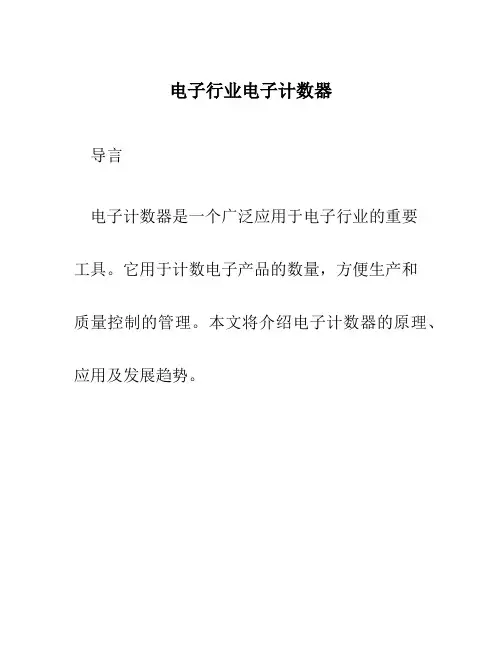 电子行业电子计数器

导言

电子计数器是一个广泛应用于电子行业的重要工具。它用于计数电子产品的数量，方便生产和质量控制的管理。本文将介绍电子计数器的原理、应用及发展趋势。